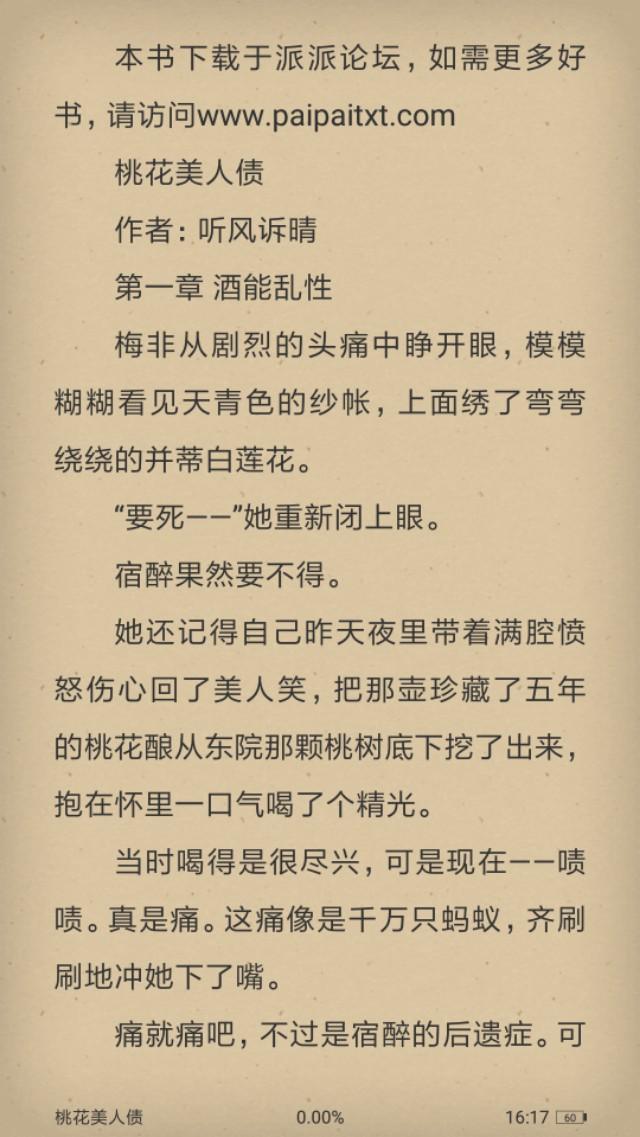 本书下载于派派论坛，如需更多好书，请访问www.paipaitxt.com

桃花美人债

作者：听风诉晴

第一章 酒能乱性

梅非从剧烈的头痛中睁开眼，模模糊糊看见天青色的纱帐，上面绣了弯弯绕绕的并蒂白莲花。

“要死——”她重新闭上眼。

宿醉果然要不得。

她还记得自己昨天夜里带着满腔愤怒伤心回了美人笑，把那壶珍藏了五年的桃花酿从东院那颗桃树底下挖了出来，抱在怀里一口气喝了个精光。

当时喝得是很尽兴，可是现在——啧啧。真是痛。这痛像是千万只蚂蚁，齐刷刷地冲她下了嘴。

痛就痛吧，不过是宿醉的后遗症。可

桃花美人债 0.00% 16:17 60